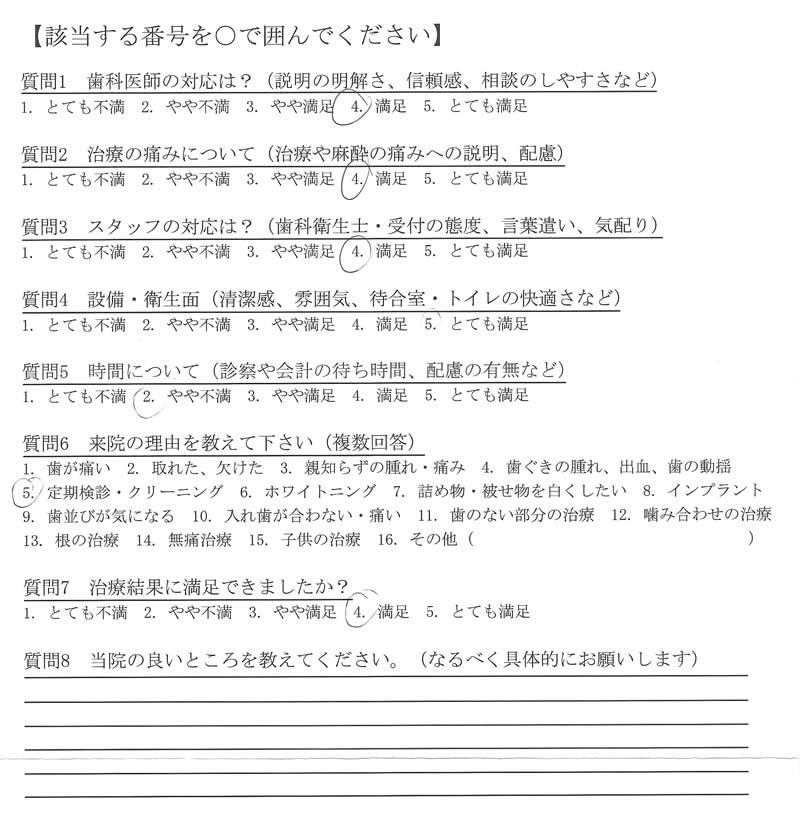 【該当する番号を○で囲んでください】

質問1 歯科医師の対応は？（説明の明解さ、信頼感、相談のしやすさなど）
1. とても不満 2. やや不満 3. やや満足 4. 満足 5. とても満足

質問2 治療の痛みについて（治療や麻酔の痛みへの説明、配慮）
1. とても不満 2. やや不満 3. やや満足 4. 満足 5. とても満足

質問3 スタッフの対応は？（歯科衛生士・受付の態度、言葉遣い、気配り）
1. とても不満 2. やや不満 3. やや満足 4. 満足 5. とても満足

質問4 設備・衛生面（清潔感、雰囲気、待合室・トイレの快適さなど）
1. とても不満 2. やや不満 3. やや満足 4. 満足 5. とても満足

質問5 時間について（診察や会計の待ち時間、配慮の有無など）
1. とても不満 2. やや不満 3. やや満足 4. 満足 5. とても満足

質問6 来院の理由を教えて下さい（複数回答）
1. 歯が痛い 2. 取れた、欠けた 3. 親知らずの腫れ・痛み 4. 歯ぐきの腫れ、出血、歯の動揺 5. 定期検診・クリーニング 6. ホワイトニング 7. 詰め物・被せ物を白くしたい 8. インプラント 9. 歯並びが気になる 10. 入れ歯が合わない・痛い 11. 歯のない部分の治療 12. 噛み合わせの治療 13. 根の治療 14. 無痛治療 15. 子供の治療 16. その他（ ）

質問7 治療結果に満足できましたか？
1. とても不満 2. やや不満 3. やや満足 4. 満足 5. とても満足

質問8 当院の良いところを教えてください。（なるべく具体的にお願いします）